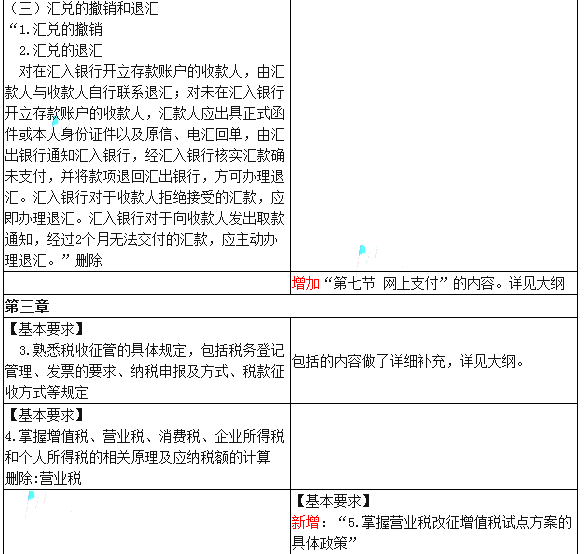 | （三）汇兑的撤销和退汇<br>“1.汇兑的撤销<br>2.汇兑的退汇<br>对在汇入银行开立存款账户的收款人，由汇款人与收款人自行联系退汇；对未在汇入银行开立存款账户的收款人，汇款人应出具正式函件或本人身份证件以及原信、电汇回单，由汇出银行通知汇入银行，经汇入银行核实汇款确未支付，并将款项退回汇出银行，方可办理退汇。汇入银行对于收款人拒绝接受的汇款，应即办理退汇。汇入银行对于向收款人发出取款通知，经过2个月无法交付的汇款，应主动办理退汇。”删除 | |
|---|---|
| | 增加“第七节 网上支付”的内容。详见大纲 |
| 第三章 | |
| 【基本要求】<br>3.熟悉税收征管的具体规定，包括税务登记管理、发票的要求、纳税申报及方式、税款征收方式等规定 | 包括的内容做了详细补充，详见大纲。 |
| 【基本要求】<br>4.掌握增值税、营业税、消费税、企业所得税和个人所得税的相关原理及应纳税额的计算<br>删除:营业税 | |
| | 【基本要求】<br>新增：“5.掌握营业税改征增值税试点方案的具体政策” |